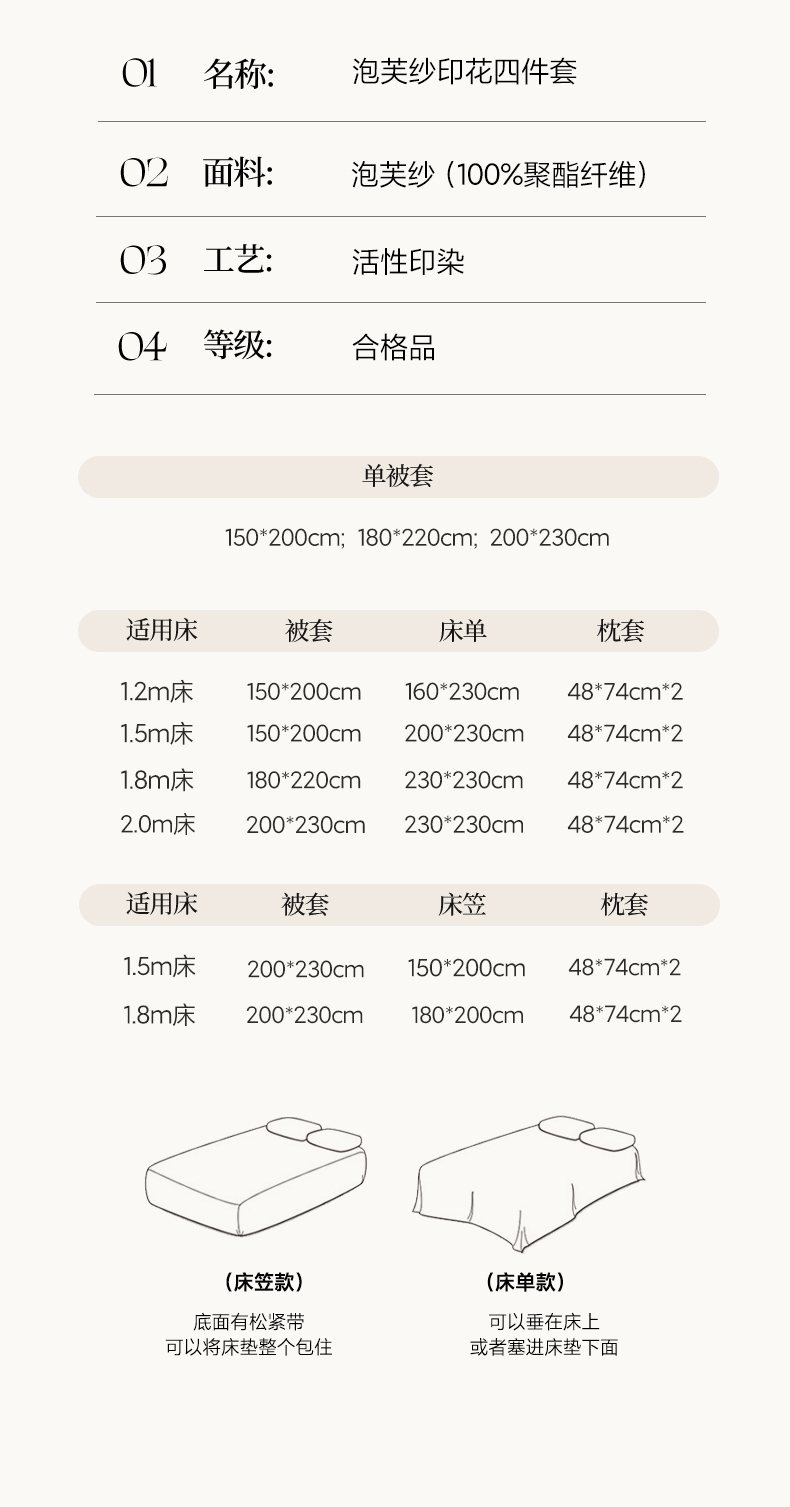 01 名称: 泡芙纱印花四件套

02 面料: 泡芙纱（100%聚酯纤维）

03 工艺: 活性印染

04 等级: 合格品

单被套

150*200cm; 180*220cm; 200*230cm

| 适用床 | 被套 | 床单 | 枕套 |
|---|---|---|---|
| 1.2m床 | 150*200cm | 160*230cm | 48*74cm*2 |
| 1.5m床 | 150*200cm | 200*230cm | 48*74cm*2 |
| 1.8m床 | 180*220cm | 230*230cm | 48*74cm*2 |
| 2.0m床 | 200*230cm | 230*230cm | 48*74cm*2 |

| 适用床 | 被套 | 床笠 | 枕套 |
|---|---|---|---|
| 1.5m床 | 200*230cm | 150*200cm | 48*74cm*2 |
| 1.8m床 | 200*230cm | 180*200cm | 48*74cm*2 |

（床笠款）
底面有松紧带
可以将床垫整个包住

（床单款）
可以垂在床上
或者塞进床垫下面